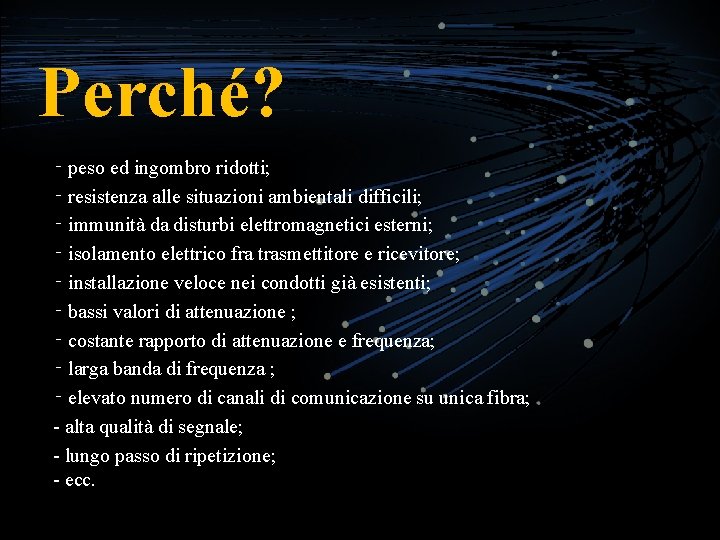 Perché?

- peso ed ingombro ridotti;
- resistenza alle situazioni ambientali difficili;
- immunità da disturbi elettromagnetici esterni;
- isolamento elettrico fra trasmettitore e ricevitore;
- installazione veloce nei condotti già esistenti;
- bassi valori di attenuazione ;
- costante rapporto di attenuazione e frequenza;
- larga banda di frequenza ;
- elevato numero di canali di comunicazione su unica fibra;
- alta qualità di segnale;
- lungo passo di ripetizione;
- ecc.